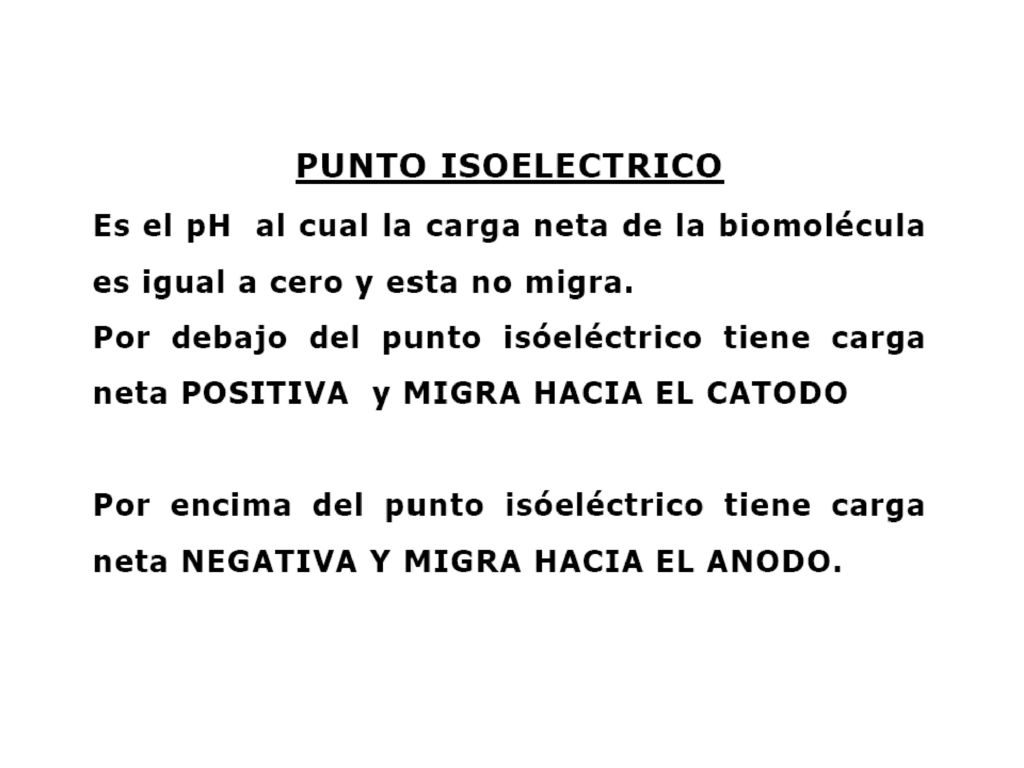 PUNTO ISOELECTRICO

Es el pH al cual la carga neta de la biomolécula es igual a cero y esta no migra.
Por debajo del punto isóeléctrico tiene carga neta POSITIVA y MIGRA HACIA EL CATODO

Por encima del punto isóeléctrico tiene carga neta NEGATIVA Y MIGRA HACIA EL ANODO.